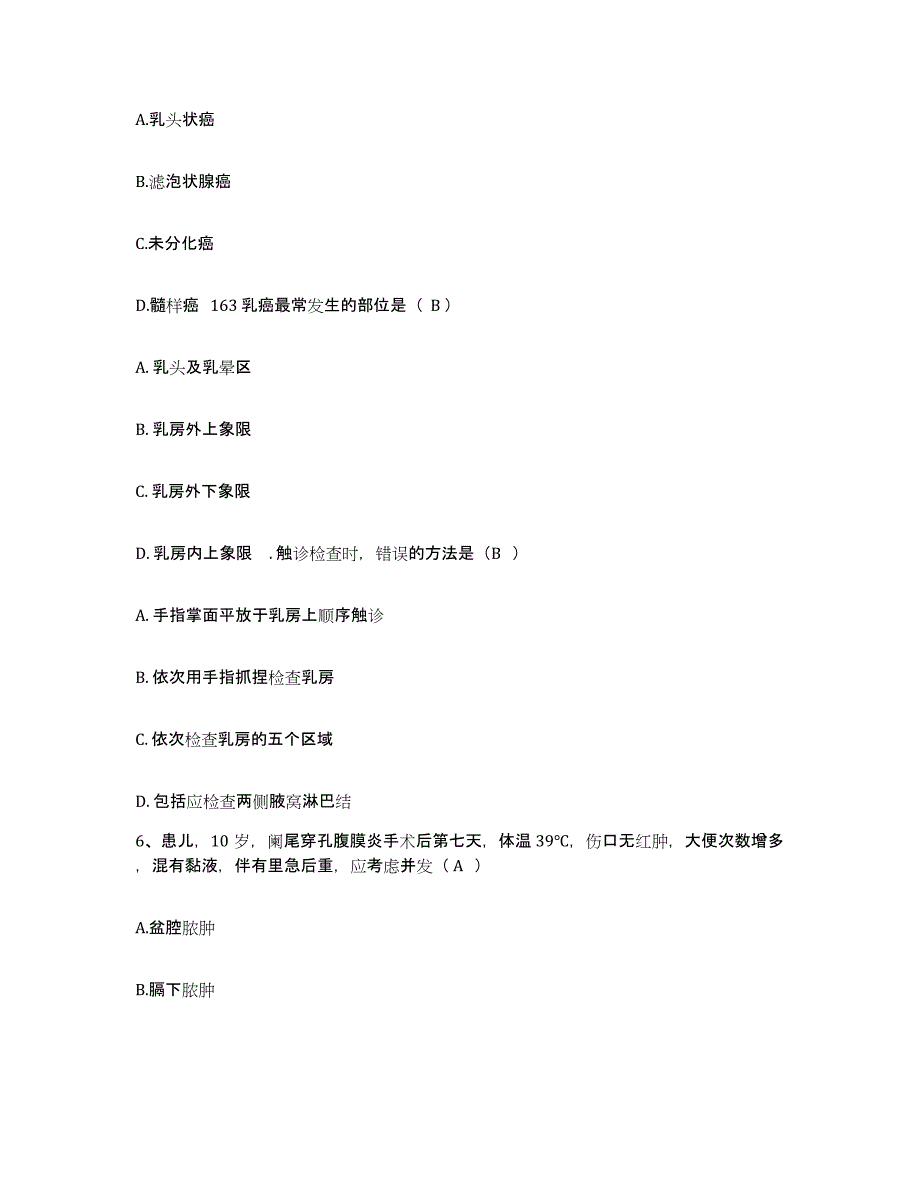 A.乳头状癌

B.滤泡状腺癌

C.未分化癌

D.髓样癌 163 乳癌最常发生的部位是（ B）

A. 乳头及乳晕区

B. 乳房外上象限

C. 乳房外下象限

D. 乳房内上象限 . 触诊检查时，错误的方法是（B ）

A. 手指掌面平放于乳房上顺序触诊

B. 依次用手指抓捏检查乳房

C. 依次检查乳房的五个区域

D. 包括应检查两侧腋窝淋巴结

6、患儿，10 岁，阑尾穿孔腹膜炎手术后第七天，体温 39℃，伤口无红肿，大便次数增多，混有黏液，伴有里急后重，应考虑并发（ A ）

A.盆腔脓肿

B.膈下脓肿